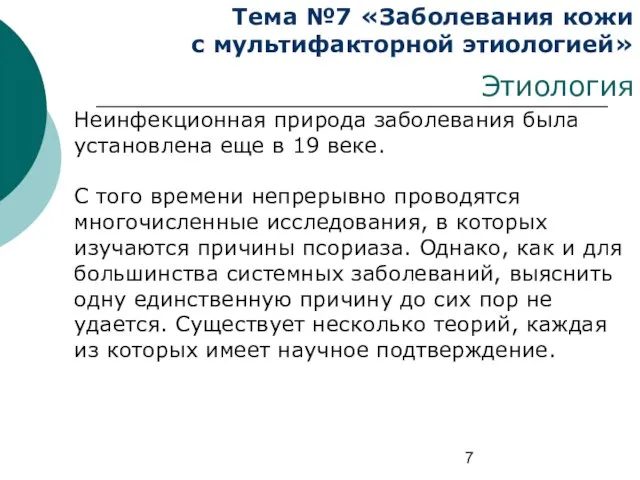 Тема №7 «Заболевания кожи с мультифакторной этиологией»

Этиология

Неинфекционная природа заболевания была установлена еще в 19 веке.

С того времени непрерывно проводятся многочисленные исследования, в которых изучаются причины псориаза. Однако, как и для большинства системных заболеваний, выяснить одну единственную причину до сих пор не удается. Существует несколько теорий, каждая из которых имеет научное подтверждение.

7